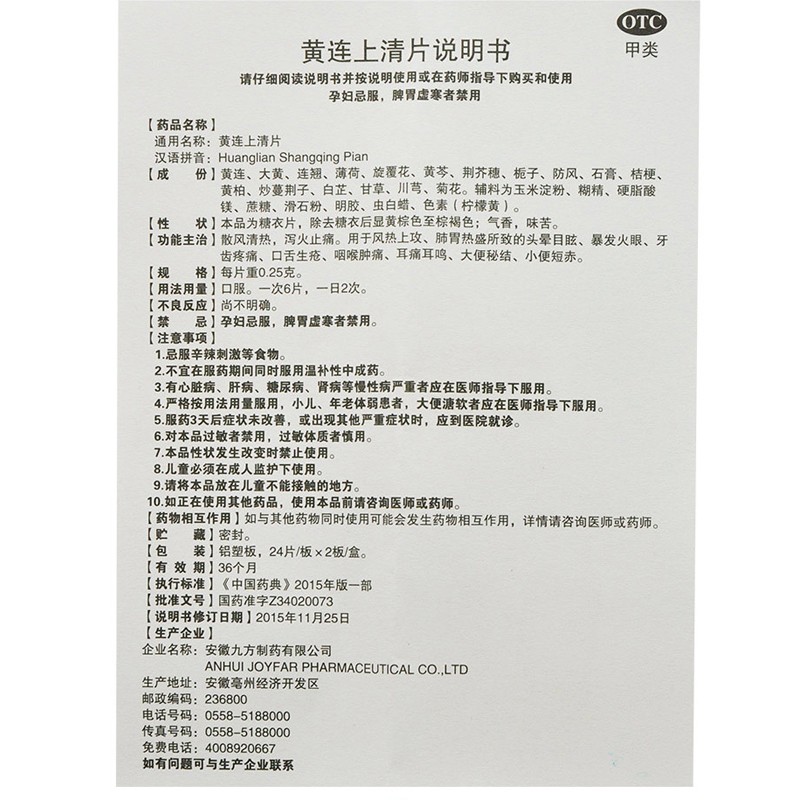 OTC
甲类

黄连上清片说明书

请仔细阅读说明书并按说明使用或在药师指导下购买和使用
孕妇忌服，脾胃虚寒者禁用

【药品名称】
通用名称：黄连上清片
汉语拼音：Huanglian Shangqing Pian
【成　　份】黄连、大黄、连翘、薄荷、旋覆花、黄芩、荆芥穗、栀子、防风、石膏、桔梗、黄柏、炒蔓荆子、白芷、甘草、川芎、菊花。辅料为玉米淀粉、糊精、硬脂酸镁、蔗糖、滑石粉、明胶、虫白蜡、色素（柠檬黄）。
【性　　状】本品为糖衣片，除去糖衣后显黄棕色至棕褐色；气香，味苦。
【功能主治】散风清热，泻火止痛。用于风热上攻、肺胃热盛所致的头晕目眩、暴发火眼、牙齿疼痛、口舌生疮、咽喉肿痛、耳痛耳鸣、大便秘结、小便短赤。
【规　　格】每片重0.25克。
【用法用量】口服。一次6片，一日2次。
【不良反应】尚不明确。
【禁　　忌】孕妇忌服，脾胃虚寒者禁用。
【注意事项】
1.忌服辛辣刺激等食物。
2.不宜在服药期间同时服用温补性中成药。
3.有心脏病、肝病、糖尿病、肾病等慢性病严重者应在医师指导下服用。
4.严格按用法用量服用，小儿、年老体弱患者，大便溏软者应在医师指导下服用。
5.服药3天后症状未改善，或出现其他严重症状时，应到医院就诊。
6.对本品过敏者禁用，过敏体质者慎用。
7.本品性状发生改变时禁止使用。
8.儿童必须在成人监护下使用。
9.请将本品放在儿童不能接触的地方。
10.如正在使用其他药品，使用本品前请咨询医师或药师。
【药物相互作用】如与其他药物同时使用可能会发生药物相互作用，详情请咨询医师或药师。
【贮　　藏】密封。
【包　　装】铝塑板，24片/板×2板/盒。
【有 效 期】36个月
【执行标准】《中国药典》2015年版一部
【批准文号】国药准字Z34020073
【说明书修订日期】2015年11月25日
【生产企业】
企业名称：安徽九方制药有限公司
ANHUI JOYFAR PHARMACEUTICAL CO.,LTD
生产地址：安徽亳州经济开发区
邮政编码：236800
电话号码：0558-5188000
传真号码：0558-5188000
免费电话：4008920667
如有问题可与生产企业联系